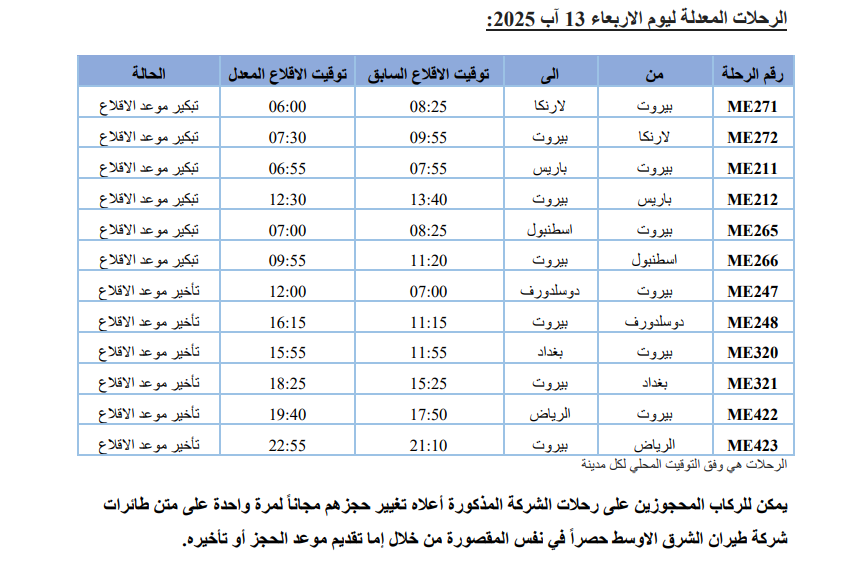 الرحلات المعدلة ليوم الاربعاء 13 آب 2025:

| رقم الرحلة | من | الى | توقيت الاقلاع السابق | توقيت الاقلاع المعدل | الحالة |
|---|---|---|---|---|---|
| ME271 | بيروت | لارنكا | 08:25 | 06:00 | تبكير موعد الاقلاع |
| ME272 | لارنكا | بيروت | 09:55 | 07:30 | تبكير موعد الاقلاع |
| ME211 | بيروت | باريس | 07:55 | 06:55 | تبكير موعد الاقلاع |
| ME212 | باريس | بيروت | 13:40 | 12:30 | تبكير موعد الاقلاع |
| ME265 | بيروت | اسطنبول | 08:25 | 07:00 | تبكير موعد الاقلاع |
| ME266 | اسطنبول | بيروت | 11:20 | 09:55 | تبكير موعد الاقلاع |
| ME247 | بيروت | دوسلدورف | 07:00 | 12:00 | تأخير موعد الاقلاع |
| ME248 | دوسلدورف | بيروت | 11:15 | 16:15 | تأخير موعد الاقلاع |
| ME320 | بيروت | بغداد | 11:55 | 15:55 | تأخير موعد الاقلاع |
| ME321 | بغداد | بيروت | 15:25 | 18:25 | تأخير موعد الاقلاع |
| ME422 | بيروت | الرياض | 17:50 | 19:40 | تأخير موعد الاقلاع |
| ME423 | الرياض | بيروت | 21:10 | 22:55 | تأخير موعد الاقلاع |

الرحلات هي وفق التوقيت المحلي لكل مدينة

يمكن للركاب المحجوزين على رحلات الشركة المذكورة أعلاه تغيير حجزهم مجاناً لمرة واحدة على متن طائرات شركة طيران الشرق الاوسط حصراً في نفس المقصورة من خلال إما تقديم موعد الحجز أو تأخيره.